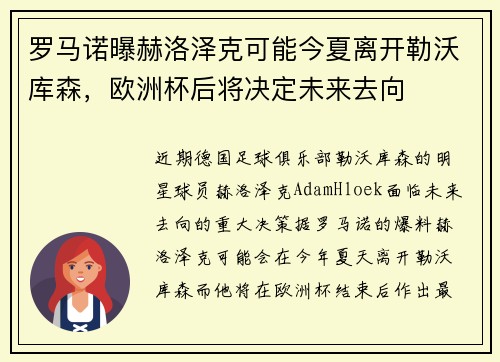 罗马诺曝赫洛泽克可能今夏离开勒沃库森，欧洲杯后将决定未来去向

近期德国足球俱乐部勒沃库森的明星球员赫洛泽克AdamHloek面临未来去向的重大决策据罗马诺的爆料赫洛泽克可能会在今年夏天离开勒沃库森而他将在欧洲杯结束后作出最